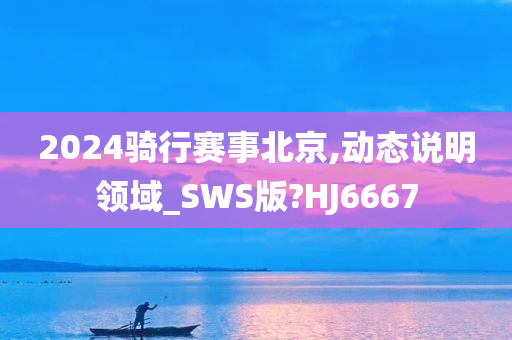 2024骑行赛事北京,动态说明领域_SWS版?HJ6667